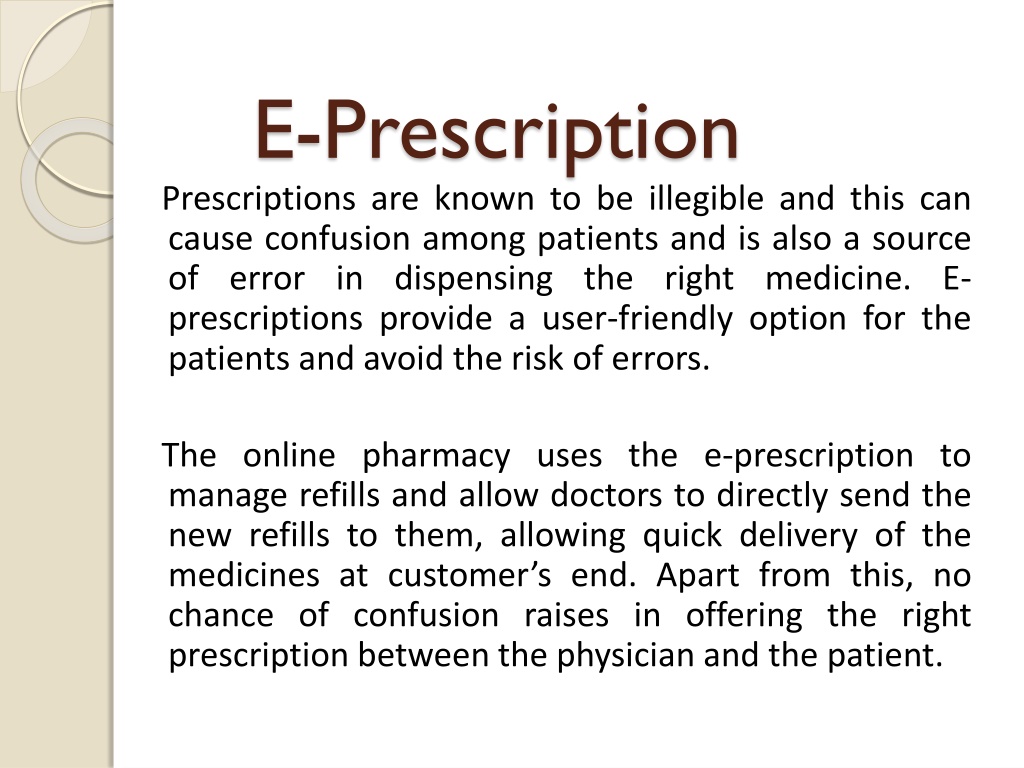 E-Prescription

Prescriptions are known to be illegible and this can cause confusion among patients and is also a source of error in dispensing the right medicine. E-prescriptions provide a user-friendly option for the patients and avoid the risk of errors.

The online pharmacy uses the e-prescription to manage refills and allow doctors to directly send the new refills to them, allowing quick delivery of the medicines at customer's end. Apart from this, no chance of confusion raises in offering the right prescription between the physician and the patient.